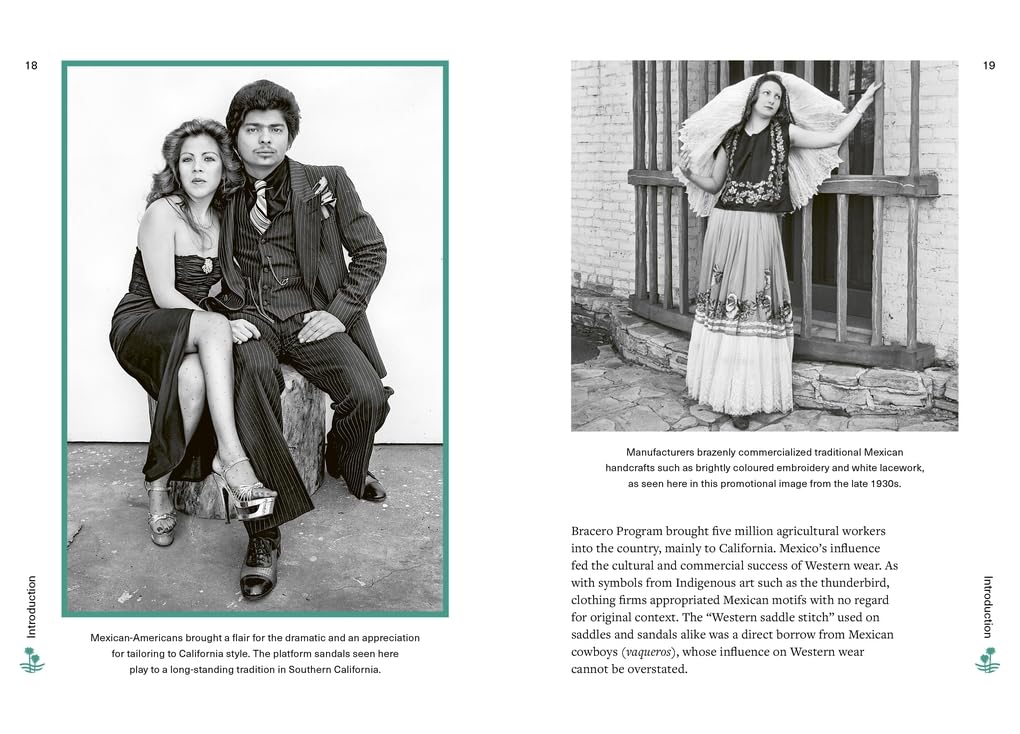 18

Introduction

Mexican-Americans brought a flair for the dramatic and an appreciation for tailoring to California style. The platform sandals seen here play to a long-standing tradition in Southern California.

19

Manufacturers brazenly commercialized traditional Mexican handcrafts such as brightly coloured embroidery and white lacework, as seen here in this promotional image from the late 1930s.

Bracero Program brought five million agricultural workers into the country, mainly to California. Mexico's influence fed the cultural and commercial success of Western wear. As with symbols from Indigenous art such as the thunderbird, clothing firms appropriated Mexican motifs with no regard for original context. The "Western saddle stitch" used on saddles and sandals alike was a direct borrow from Mexican cowboys (vaqueros), whose influence on Western wear cannot be overstated.

Introduction